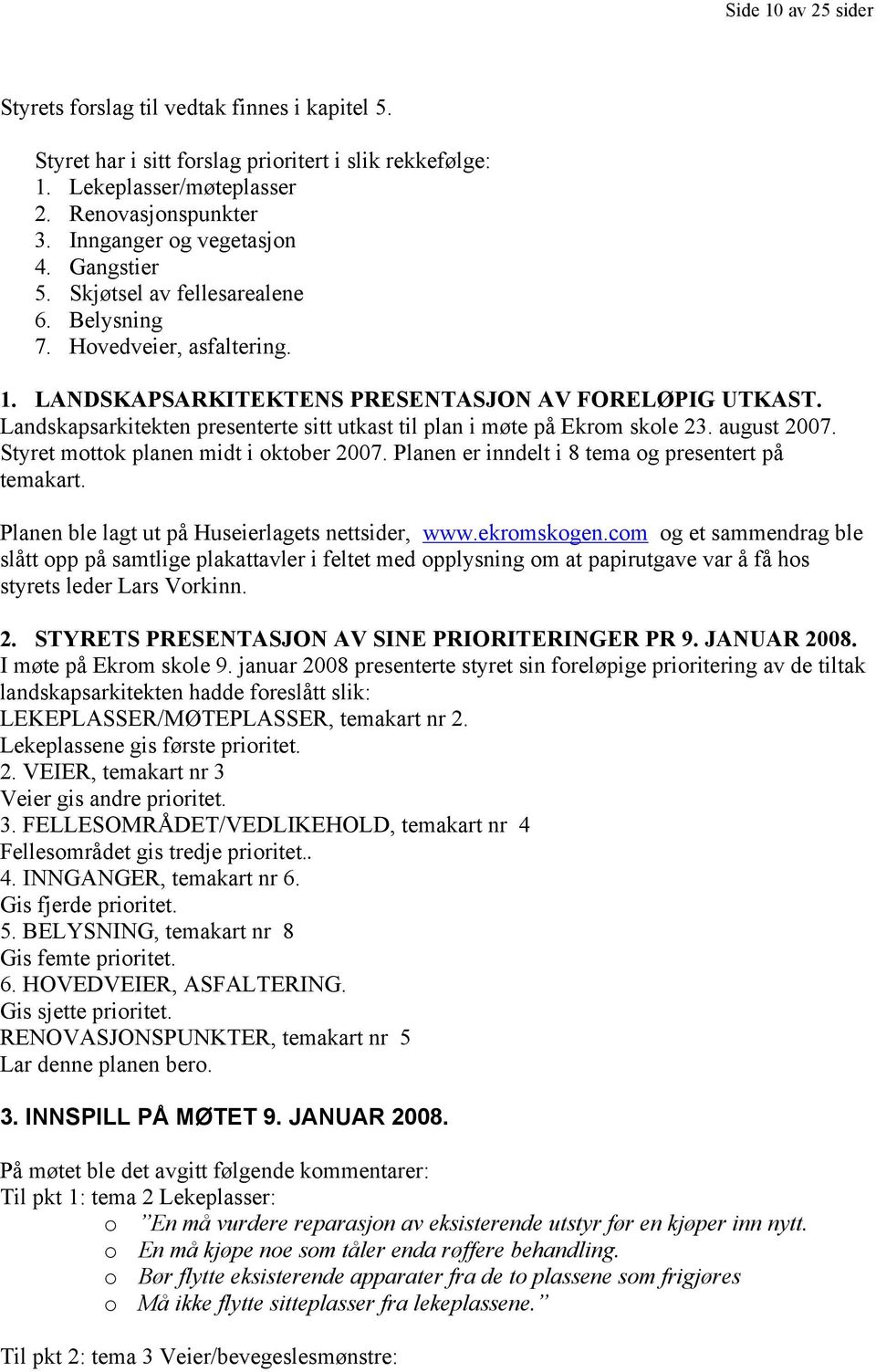 Side 10 av 25 sider

Styrets forslag til vedtak finnes i kapitel 5.

Styret har i sitt forslag prioritert i slik rekkefølge:
1. Lekeplasser/møteplasser
2. Renovasjonspunkter
3. Innganger og vegetasjon
4. Gangstier
5. Skjøtsel av fellesarealene
6. Belysning
7. Hovedveier, asfaltering.

1. LANDSKAPSARKITEKTENS PRESENTASJON AV FORELØPIG UTKAST.
Landskapsarkitekten presenterte sitt utkast til plan i møte på Ekrom skole 23. august 2007. Styret mottok planen midt i oktober 2007. Planen er inndelt i 8 tema og presentert på temakart.

Planen ble lagt ut på Huseierlagets nettsider, www.ekromskogen.com og et sammendrag ble slått opp på samtlige plakattavler i feltet med opplysning om at papirutgave var å få hos styrets leder Lars Vorkinn.

2. STYRETS PRESENTASJON AV SINE PRIORITERINGER PR 9. JANUAR 2008.
I møte på Ekrom skole 9. januar 2008 presenterte styret sin foreløpige prioritering av de tiltak landskapsarkitekten hadde foreslått slik:
LEKEPLASSER/MØTEPLASSER, temakart nr 2.
Lekeplassene gis første prioritet.
2. VEIER, temakart nr 3
Veier gis andre prioritet.
3. FELLESOMRÅDET/VEDLIKEHOLD, temakart nr 4
Fellesområdet gis tredje prioritet..
4. INNGANGER, temakart nr 6.
Gis fjerde prioritet.
5. BELYSNING, temakart nr 8
Gis femte prioritet.
6. HOVEDVEIER, ASFALTERING.
Gis sjette prioritet.
RENOVASJONSPUNKTER, temakart nr 5
Lar denne planen bero.

3. INNSPILL PÅ MØTET 9. JANUAR 2008.

På møtet ble det avgitt følgende kommentarer:
Til pkt 1: tema 2 Lekeplasser:
o ”En må vurdere reparasjon av eksisterende utstyr før en kjøper inn nytt.
o En må kjøpe noe som tåler enda røffere behandling.
o Bør flytte eksisterende apparater fra de to plassene som frigjøres
o Må ikke flytte sitteplasser fra lekeplassene.”

Til pkt 2: tema 3 Veier/bevegeslesmønstre: